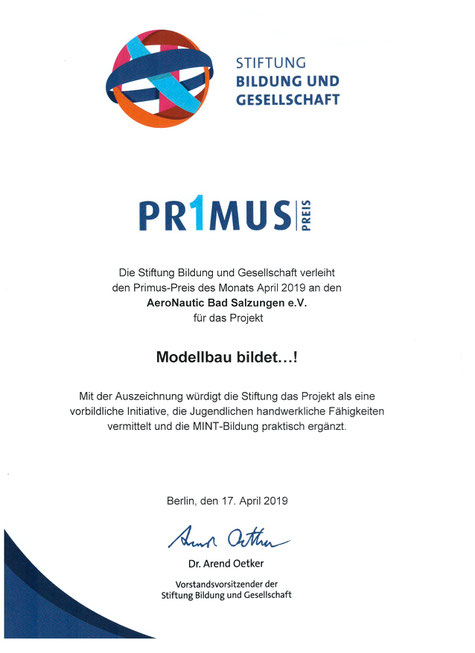 STIFTUNG
BILDUNG UND
GESELLSCHAFT

PR1MUS PREIS

Die Stiftung Bildung und Gesellschaft verleiht den Primus-Preis des Monats April 2019 an den
AeroNautic Bad Salzungen e.V.
für das Projekt

Modellbau bildet…!

Mit der Auszeichnung würdigt die Stiftung das Projekt als eine vorbildliche Initiative, die Jugendlichen handwerkliche Fähigkeiten vermittelt und die MINT-Bildung praktisch ergänzt.

Berlin, den 17. April 2019

Arend Oetker

Dr. Arend Oetker

Vorstandsvorsitzender der
Stiftung Bildung und Gesellschaft